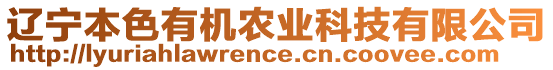 辽宁本色有机农业科技有限公司
http://lyuriahlawrence.cn.coovee.com